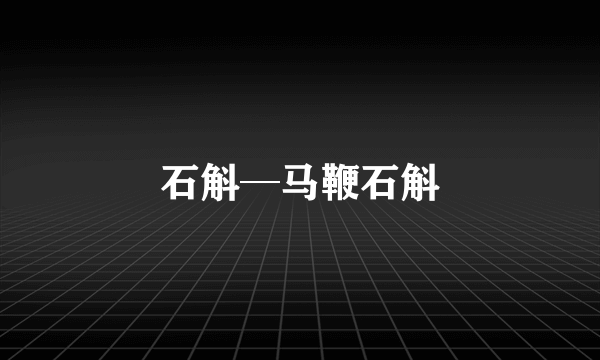 石斛—马鞭石斛